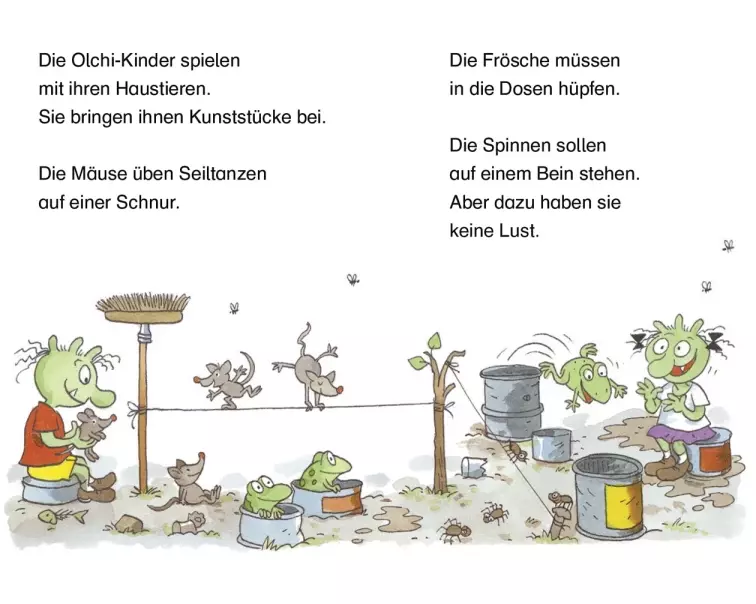 Die Olchi-Kinder spielen
mit ihren Haustieren.
Sie bringen ihnen Kunststücke bei.

Die Mäuse üben Seiltanzen
auf einer Schnur.

Die Frösche müssen
in die Dosen hüpfen.

Die Spinnen sollen
auf einem Bein stehen.
Aber dazu haben sie
keine Lust.